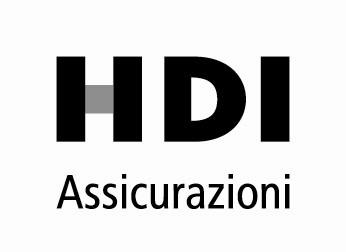 HDI

Assicurazioni